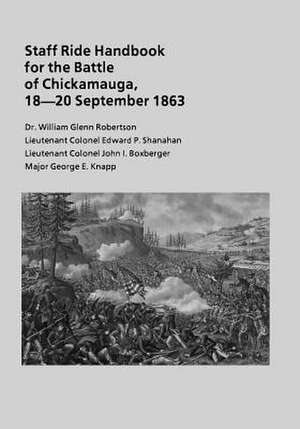 Staff Ride Handbook for the Battle of Chickamauga, 18—20 September 1863

Dr. William Glenn Robertson
Lieutenant Colonel Edward P. Shanahan
Lieutenant Colonel John I. Boxberger
Major George E. Knapp